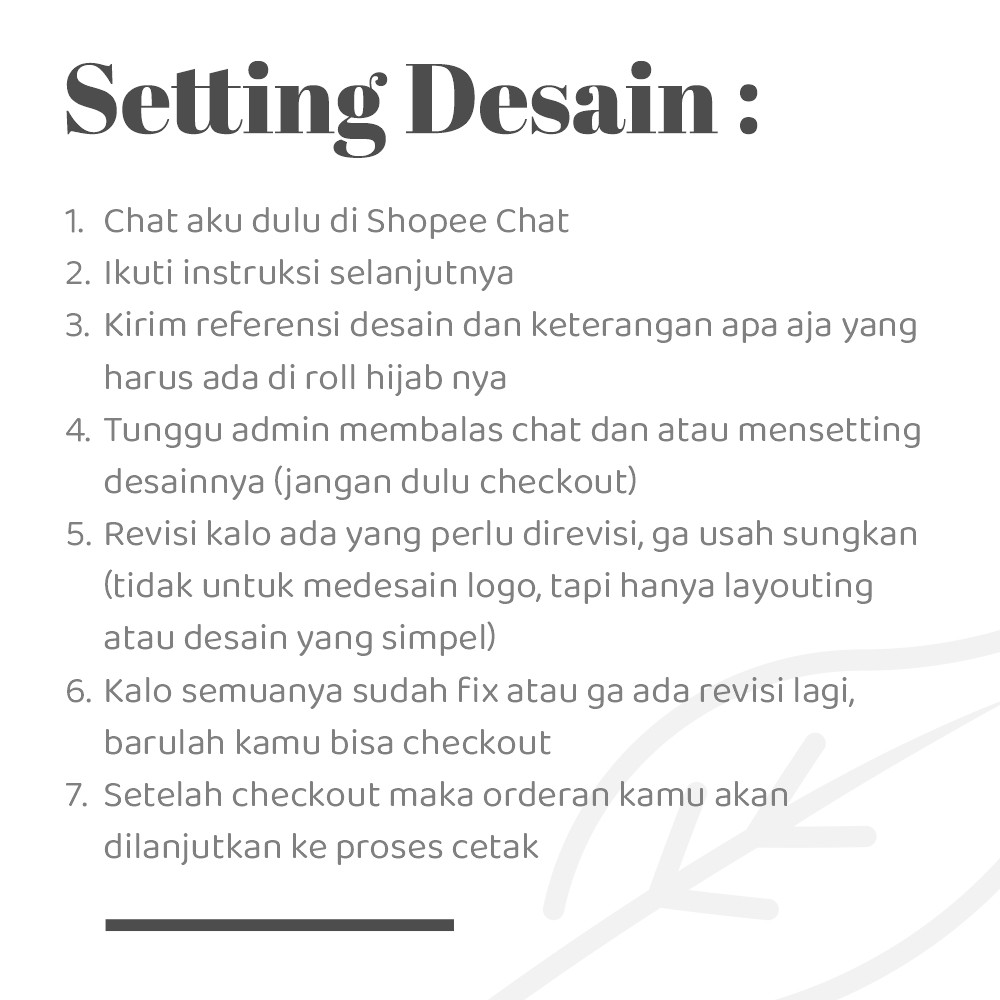 Setting Desain :

1. Chat aku dulu di Shopee Chat
2. Ikuti instruksi selanjutnya
3. Kirim referensi desain dan keterangan apa aja yang harus ada di roll hijab nya
4. Tunggu admin membalas chat dan atau mensetting desainnya (jangan dulu checkout)
5. Revisi kalo ada yang perlu direvisi, ga usah sungkan (tidak untuk medesain logo, tapi hanya layouting atau desain yang simpel)
6. Kalo semuanya sudah fix atau ga ada revisi lagi, barulah kamu bisa checkout
7. Setelah checkout maka orderan kamu akan dilanjutkan ke proses cetak